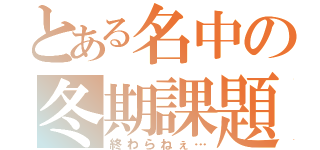 とある名中の
冬期課題
終わらねぇ…